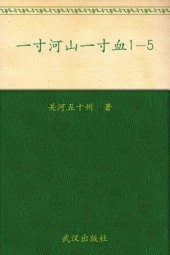 一寸河山一寸血1—5

关河五十州　著

武汉出版社